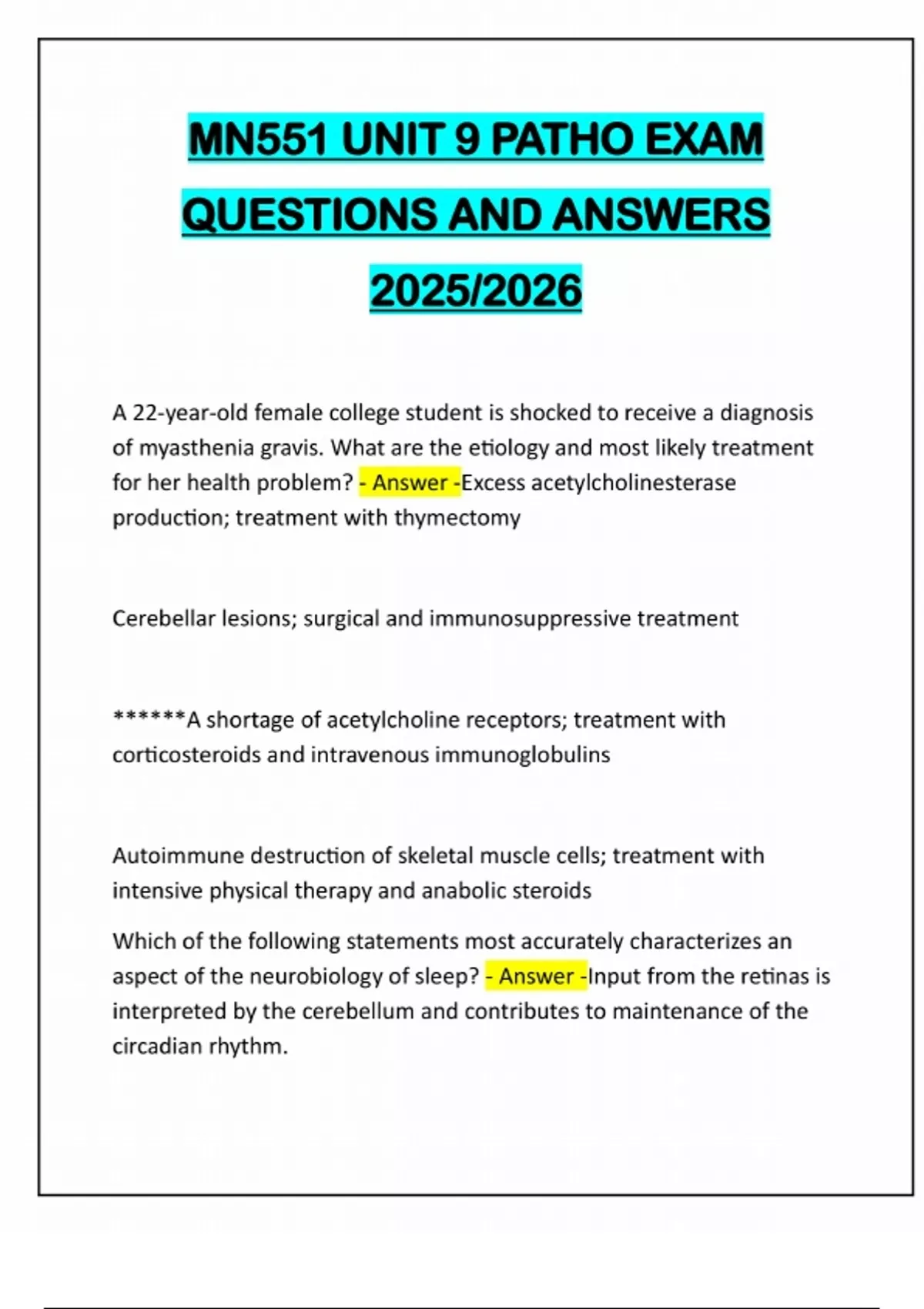 MN551 UNIT 9 PATHO EXAM QUESTIONS AND ANSWERS 2025/2026

A 22-year-old female college student is shocked to receive a diagnosis of myasthenia gravis. What are the etiology and most likely treatment for her health problem? - Answer -Excess acetylcholinesterase production; treatment with thymectomy

Cerebellar lesions; surgical and immunosuppressive treatment

******A shortage of acetylcholine receptors; treatment with corticosteroids and intravenous immunoglobulins

Autoimmune destruction of skeletal muscle cells; treatment with intensive physical therapy and anabolic steroids

Which of the following statements most accurately characterizes an aspect of the neurobiology of sleep? - Answer -Input from the retinas is interpreted by the cerebellum and contributes to maintenance of the circadian rhythm.